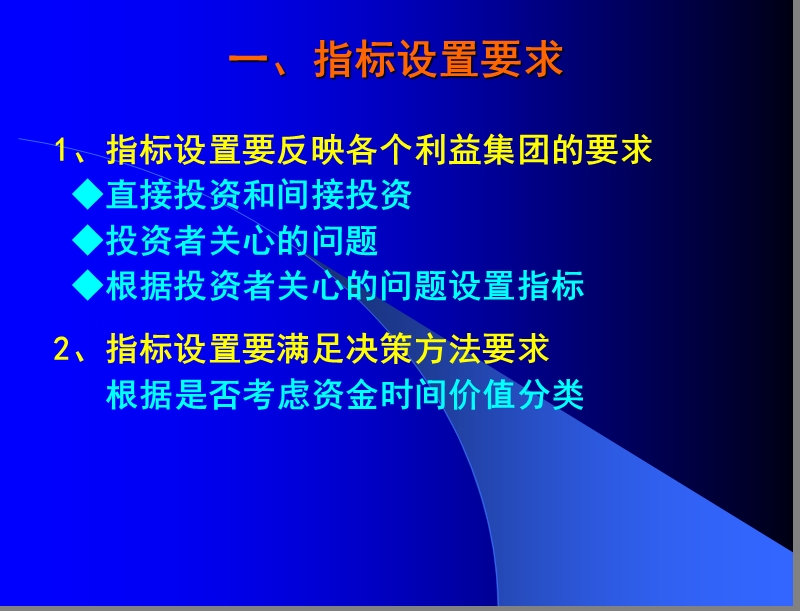 一、指标设置要求

1、指标设置要反映各个利益集团的要求
◆直接投资和间接投资
◆投资者关心的问题
◆根据投资者关心的问题设置指标

2、指标设置要满足决策方法要求
根据是否考虑资金时间价值分类